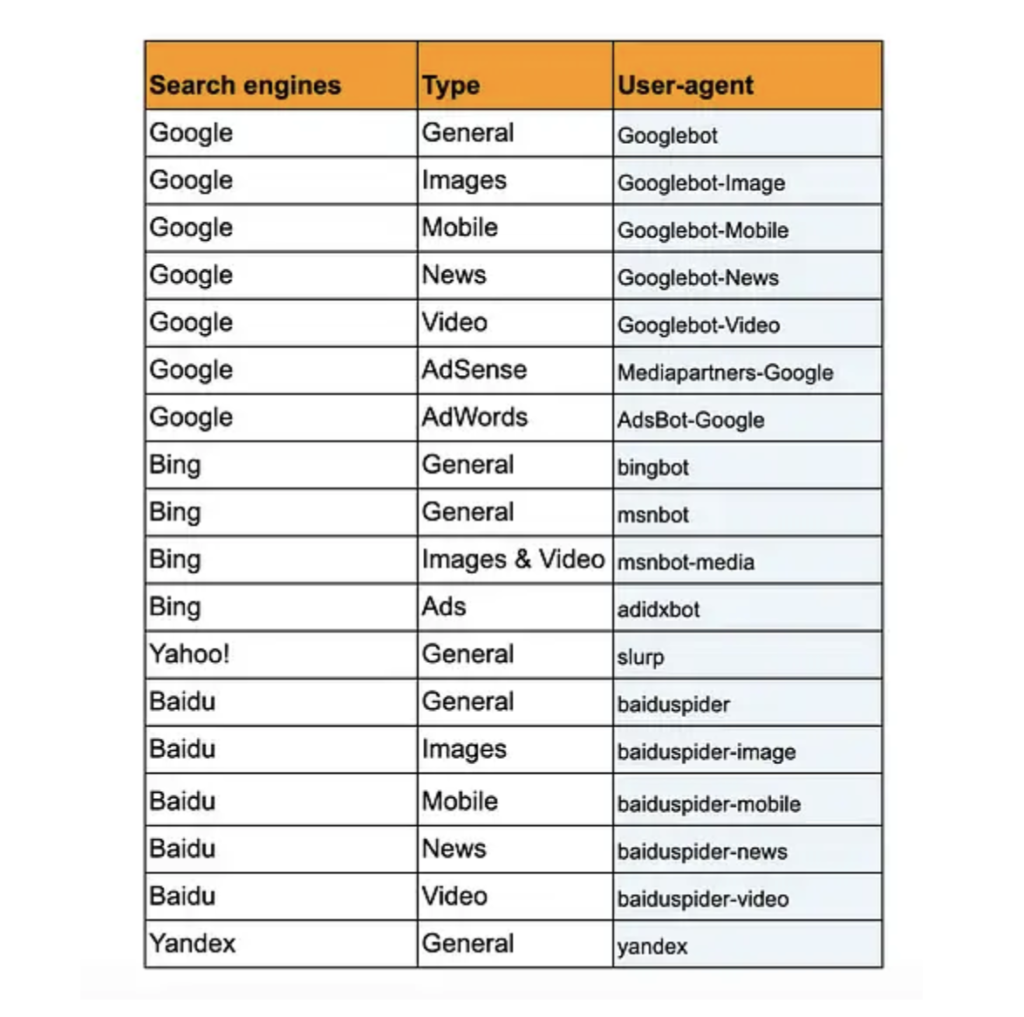 | Search engines | Type | User-agent |
|---|---|---|
| Google | General | Googlebot |
| Google | Images | Googlebot-Image |
| Google | Mobile | Googlebot-Mobile |
| Google | News | Googlebot-News |
| Google | Video | Googlebot-Video |
| Google | AdSense | Mediapartners-Google |
| Google | AdWords | AdsBot-Google |
| Bing | General | bingbot |
| Bing | General | msnbot |
| Bing | Images & Video | msnbot-media |
| Bing | Ads | adidxbot |
| Yahoo! | General | slurp |
| Baidu | General | baiduspider |
| Baidu | Images | baiduspider-image |
| Baidu | Mobile | baiduspider-mobile |
| Baidu | News | baiduspider-news |
| Baidu | Video | baiduspider-video |
| Yandex | General | yandex |